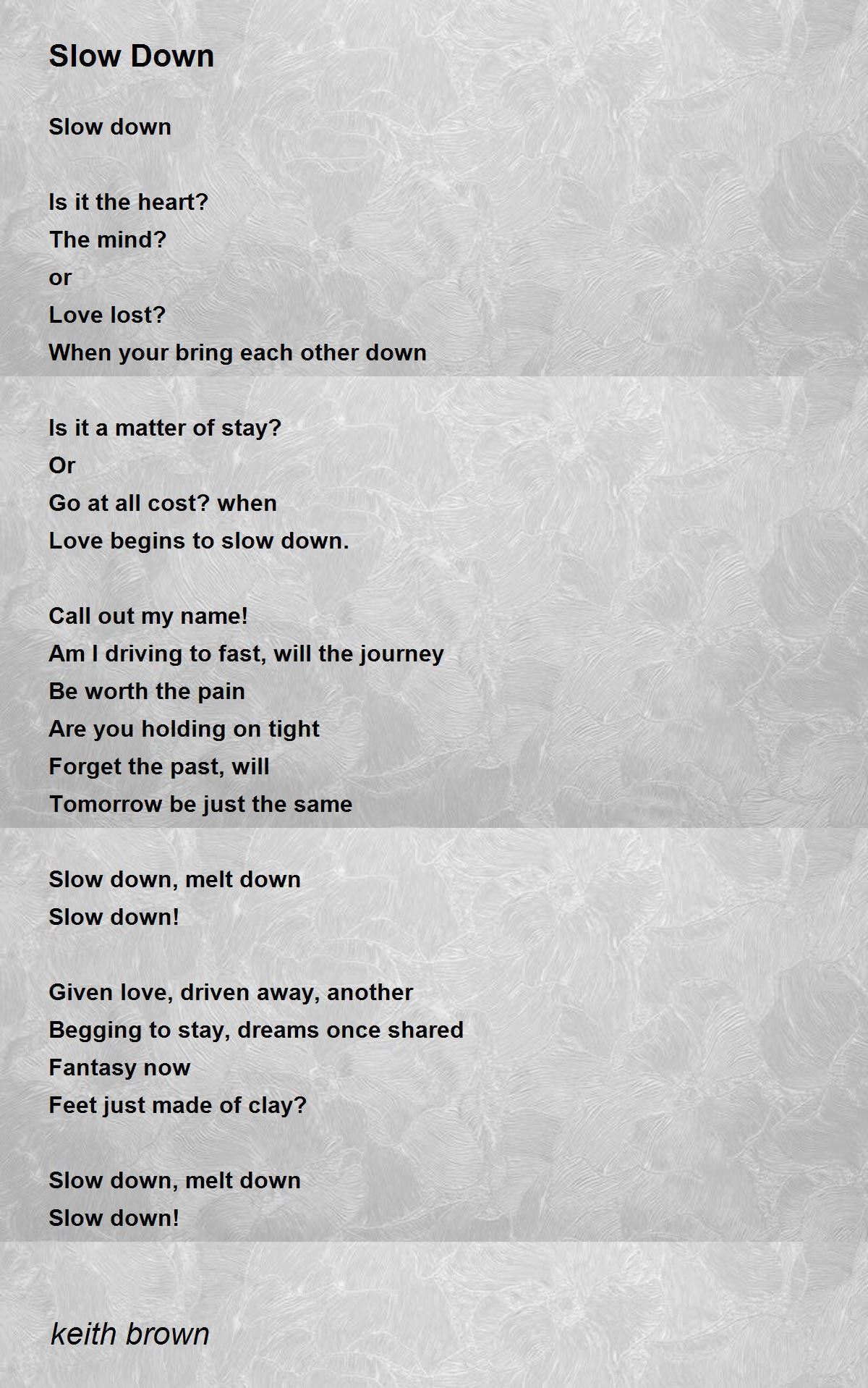 Slow Down

Slow down

Is it the heart?
The mind?
or
Love lost?
When your bring each other down

Is it a matter of stay?
Or
Go at all cost? when
Love begins to slow down.

Call out my name!
Am I driving to fast, will the journey
Be worth the pain
Are you holding on tight
Forget the past, will
Tomorrow be just the same

Slow down, melt down
Slow down!

Given love, driven away, another
Begging to stay, dreams once shared
Fantasy now
Feet just made of clay?

Slow down, melt down
Slow down!

keith brown